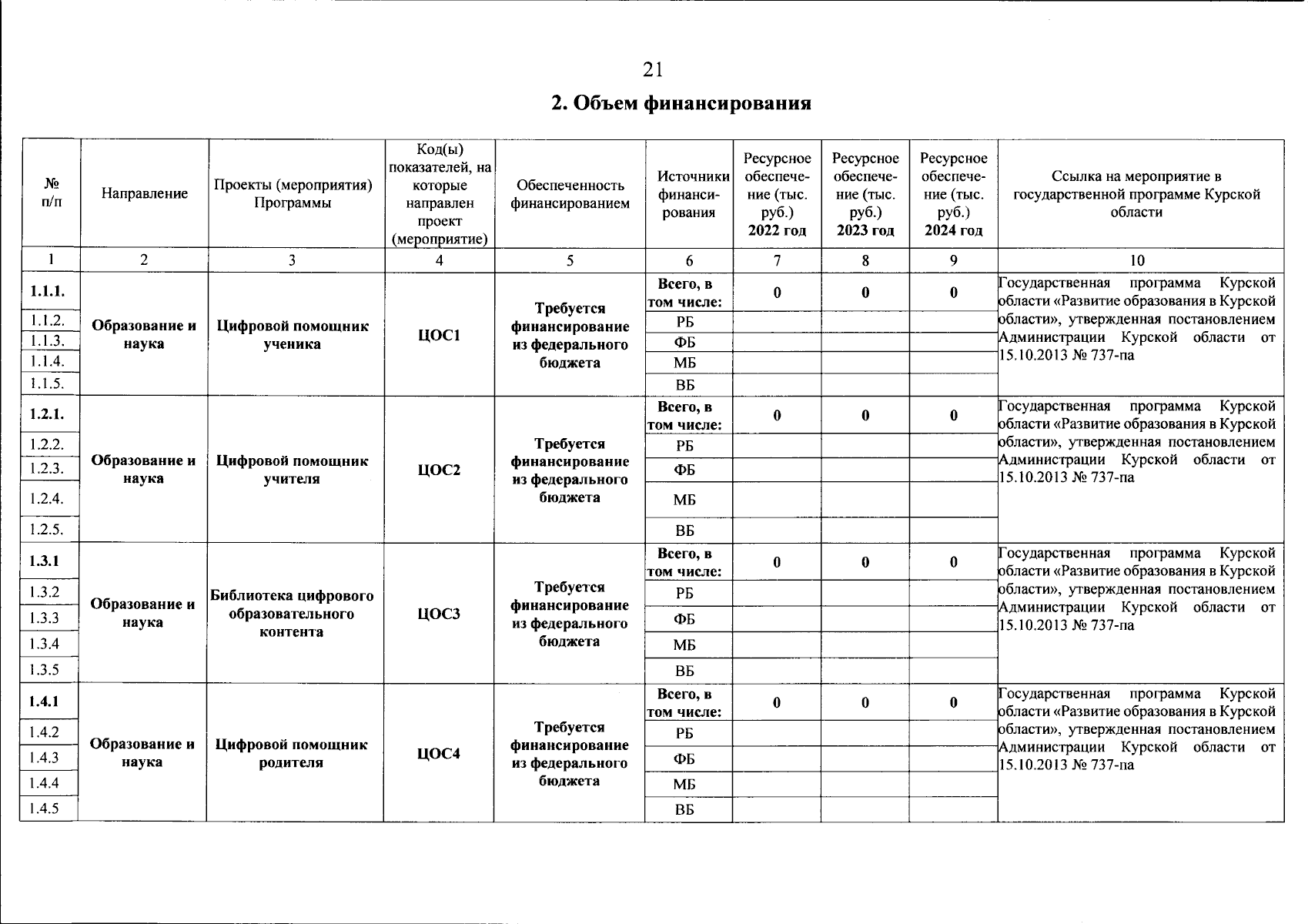 21

2. Объем финансирования

| № п/п | Направление | Проекты (мероприятия) Программы | Код(ы) показателей, на которые направлен проект (мероприятие) | Обеспеченность финансированием | Источники финансирования | Ресурсное обеспечение (тыс. руб.) 2022 год | Ресурсное обеспечение (тыс. руб.) 2023 год | Ресурсное обеспечение (тыс. руб.) 2024 год | Ссылка на мероприятие в государственной программе Курской области |
|---|---|---|---|---|---|---|---|---|---|
| 1 | 2 | 3 | 4 | 5 | 6 | 7 | 8 | 9 | 10 |
| 1.1.1. | Образование и наука | Цифровой помощник ученика | ЦОС1 | Требуется финансирование из федерального бюджета | Всего, в том числе: | 0 | 0 | 0 | Государственная программа Курской области «Развитие образования в Курской области», утвержденная постановлением Администрации Курской области от 15.10.2013 № 737-па |
| 1.1.2. | | | | | РБ | | | | |
| 1.1.3. | | | | | ФБ | | | | |
| 1.1.4. | | | | | МБ | | | | |
| 1.1.5. | | | | | ВБ | | | | |
| 1.2.1. | Образование и наука | Цифровой помощник учителя | ЦОС2 | Требуется финансирование из федерального бюджета | Всего, в том числе: | 0 | 0 | 0 | Государственная программа Курской области «Развитие образования в Курской области», утвержденная постановлением Администрации Курской области от 15.10.2013 № 737-па |
| 1.2.2. | | | | | РБ | | | | |
| 1.2.3. | | | | | ФБ | | | | |
| 1.2.4. | | | | | МБ | | | | |
| 1.2.5. | | | | | ВБ | | | | |
| 1.3.1 | Образование и наука | Библиотека цифрового образовательного контента | ЦОС3 | Требуется финансирование из федерального бюджета | Всего, в том числе: | 0 | 0 | 0 | Государственная программа Курской области «Развитие образования в Курской области», утвержденная постановлением Администрации Курской области от 15.10.2013 № 737-па |
| 1.3.2 | | | | | РБ | | | | |
| 1.3.3 | | | | | ФБ | | | | |
| 1.3.4 | | | | | МБ | | | | |
| 1.3.5 | | | | | ВБ | | | | |
| 1.4.1 | Образование и наука | Цифровой помощник родителя | ЦОС4 | Требуется финансирование из федерального бюджета | Всего, в том числе: | 0 | 0 | 0 | Государственная программа Курской области «Развитие образования в Курской области», утвержденная постановлением Администрации Курской области от 15.10.2013 № 737-па |
| 1.4.2 | | | | | РБ | | | | |
| 1.4.3 | | | | | ФБ | | | | |
| 1.4.4 | | | | | МБ | | | | |
| 1.4.5 | | | | | ВБ | | | | |